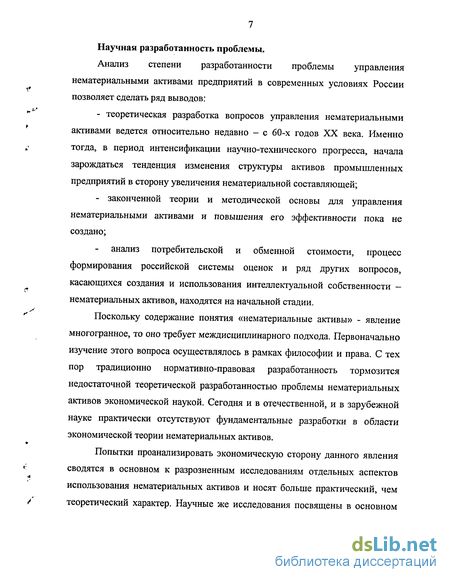 7

Научная разработанность проблемы.

Анализ степени разработанности проблемы управления нематериальными активами предприятий в современных условиях России позволяет сделать ряд выводов:

- теоретическая разработка вопросов управления нематериальными активами ведется относительно недавно – с 60-х годов XX века. Именно тогда, в период интенсификации научно-технического прогресса, начала зарождаться тенденция изменения структуры активов промышленных предприятий в сторону увеличения нематериальной составляющей;

- законченной теории и методической основы для управления нематериальными активами и повышения его эффективности пока не создано;

- анализ потребительской и обменной стоимости, процесс формирования российской системы оценок и ряд других вопросов, касающихся создания и использования интеллектуальной собственности – нематериальных активов, находятся на начальной стадии.

Поскольку содержание понятия «нематериальные активы» - явление многогранное, то оно требует междисциплинарного подхода. Первоначально изучение этого вопроса осуществлялось в рамках философии и права. С тех пор традиционно нормативно-правовая разработанность тормозится недостаточной теоретической разработанностью проблемы нематериальных активов экономической наукой. Сегодня и в отечественной, и в зарубежной науке практически отсутствуют фундаментальные разработки в области экономической теории нематериальных активов.

Попытки проанализировать экономическую сторону данного явления сводятся в основном к разрозненным исследованиям отдельных аспектов использования нематериальных активов и носят больше практический, чем теоретический характер. Научные же исследования посвящены в основном

dsLib.net
библиотека диссертаций